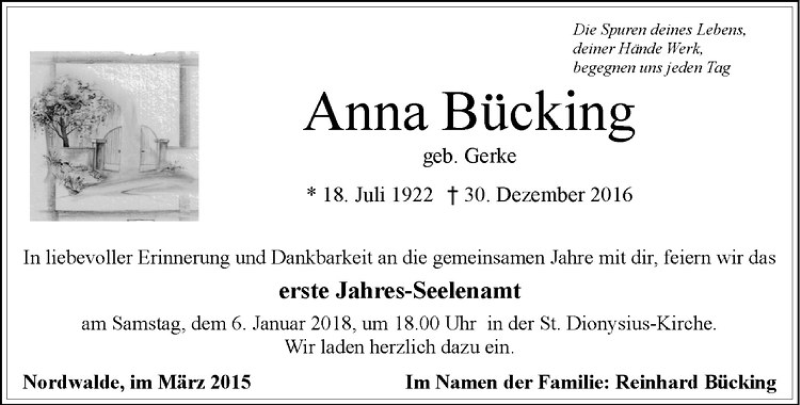 Die Spuren deines Lebens,
deiner Hände Werk,
begegnen uns jeden Tag

Anna Bücking

geb. Gerke

* 18. Juli 1922 † 30. Dezember 2016

In liebevoller Erinnerung und Dankbarkeit an die gemeinsamen Jahre mit dir, feiern wir das

erste Jahres-Seelenamt

am Samstag, dem 6. Januar 2018, um 18.00 Uhr in der St. Dionysius-Kirche.
Wir laden herzlich dazu ein.

Nordwalde, im März 2015

Im Namen der Familie: Reinhard Bücking